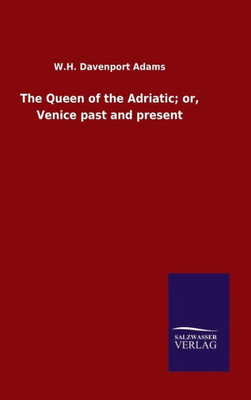 W.H. Davenport Adams

The Queen of the Adriatic; or, Venice past and present

SALZWASSER VERLAG